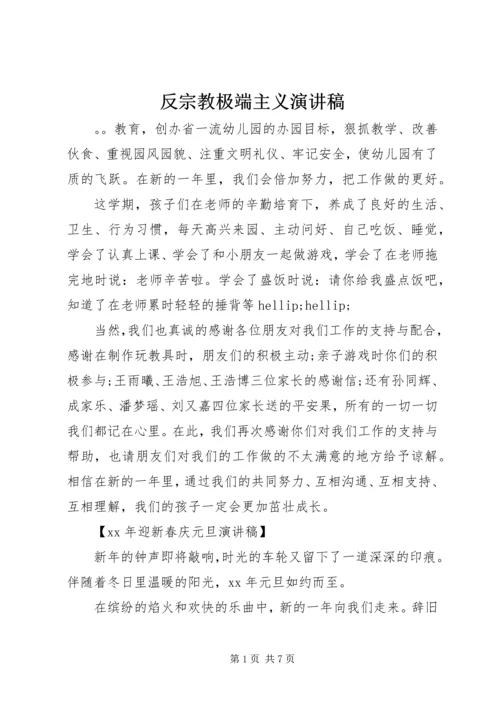 反宗教极端主义演讲稿

。。教育，创办省一流幼儿园的办园目标，狠抓教学、改善伙食、重视园风园貌、注重文明礼仪、牢记安全，使幼儿园有了质的飞跃。在新的一年里，我们会倍加努力，把工作做的更好。

这学期，孩子们在老师的辛勤培育下，养成了良好的生活、卫生、行为习惯，每天高兴来园、主动问好、自己吃饭、睡觉，学会了认真上课、学会了和小朋友一起做游戏，学会了在老师拖完地时说：老师辛苦啦。学会了盛饭时说：请你给我盛点饭吧，知道了在老师累时轻轻的捶背等 hellip;hellip;

当然,我们也真诚的感谢各位朋友对我们工作的支持与配合,感谢在制作玩教具时，朋友们的积极主动;亲子游戏时你们的积极参与;王雨曦、王浩旭、王浩博三位家长的感谢信;还有孙同辉、成家乐、潘梦瑶、刘又嘉四位家长送的平安果，所有的一切一切我们都记在心里。在此，我们再次感谢你们对我们工作的支持与帮助，也请朋友们对我们的工作做的不太满意的地方给予谅解。相信在新的一年里，通过我们的共同努力、互相沟通、互相支持、互相理解，我们的孩子一定会更加茁壮成长。

【xx 年迎新春庆元旦演讲稿】

新年的钟声即将敲响,时光的车轮又留下了一道深深的印痕。伴随着冬日里温暖的阳光，xx 年元旦如约而至。

在缤纷的焰火和欢快的乐曲中，新的一年向我们走来。辞旧

第 1 页 共 7 页